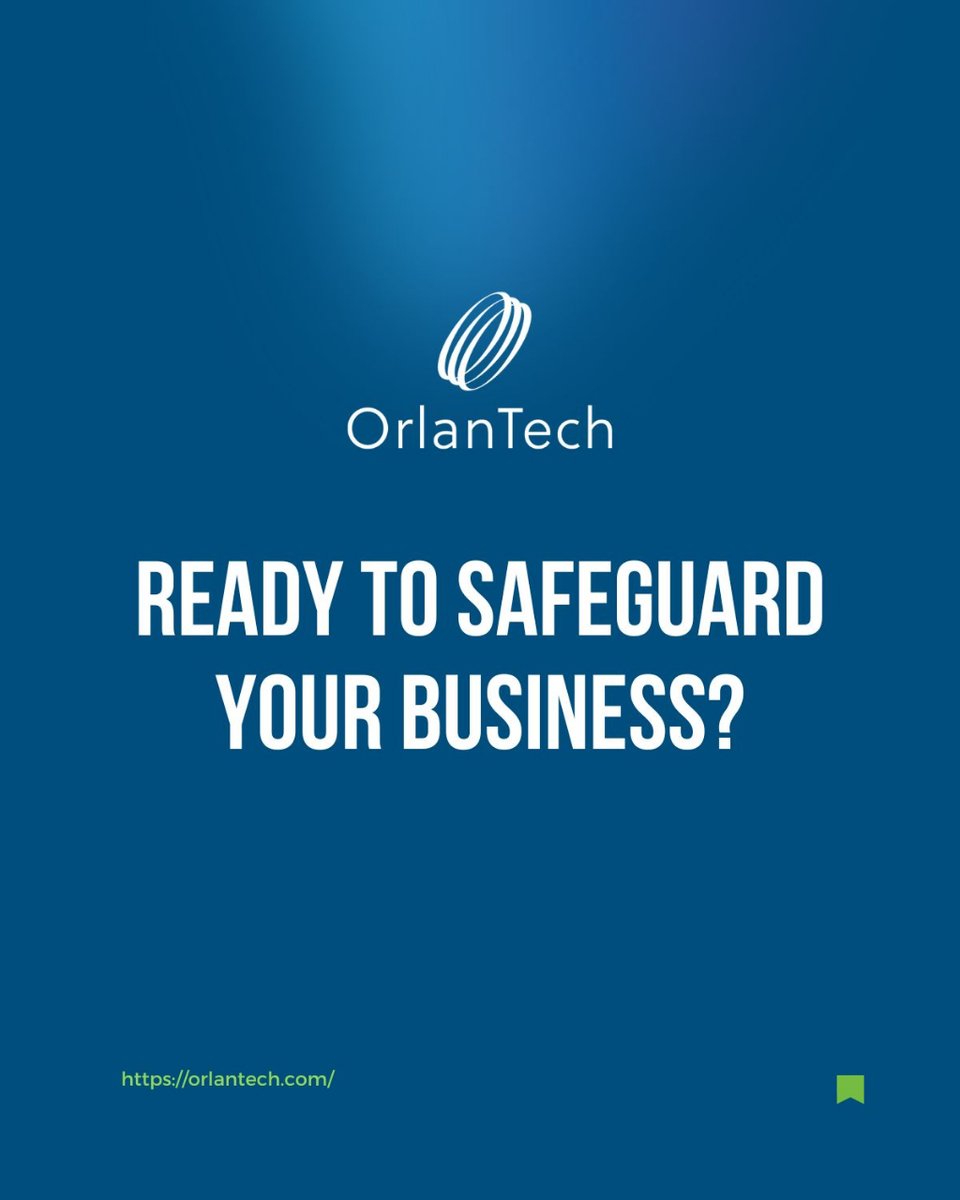 OrlanTech

READY TO SAFEGUARD YOUR BUSINESS?

https://orlantech.com/